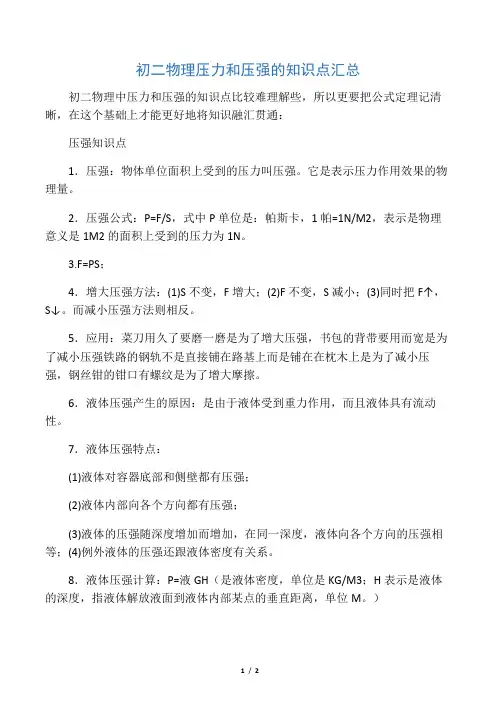 初二物理压力和压强的知识点汇总

初二物理中压力和压强的知识点比较难理解些，所以更要把公式定理记清晰，在这个基础上才能更好地将知识融汇贯通：

压强知识点

1．压强：物体单位面积上受到的压力叫压强。它是表示压力作用效果的物理量。

2．压强公式：P=F/S，式中 P 单位是：帕斯卡，1 帕=1N/M2，表示是物理意义是 1M2 的面积上受到的压力为 1N。

3.F=PS；

4．增大压强方法：(1)S 不变，F 增大；(2)F 不变，S 减小；(3)同时把 F↑，S↓。而减小压强方法则相反。

5．应用：菜刀用久了要磨一磨是为了增大压强，书包的背带要用而宽是为了减小压强铁路的钢轨不是直接铺在路基上而是铺在在枕木上是为了减小压强，钢丝钳的钳口有螺纹是为了增大摩擦。

6．液体压强产生的原因：是由于液体受到重力作用，而且液体具有流动性。

7．液体压强特点：

(1)液体对容器底部和侧壁都有压强；

(2)液体内部向各个方向都有压强；

(3)液体的压强随深度增加而增加，在同一深度，液体向各个方向的压强相等；(4)例外液体的压强还跟液体密度有关系。

8．液体压强计算：P=液 GH（是液体密度，单位是 KG/M3；H 表示是液体的深度，指液体解放液面到液体内部某点的垂直距离，单位 M。）

1 / 2